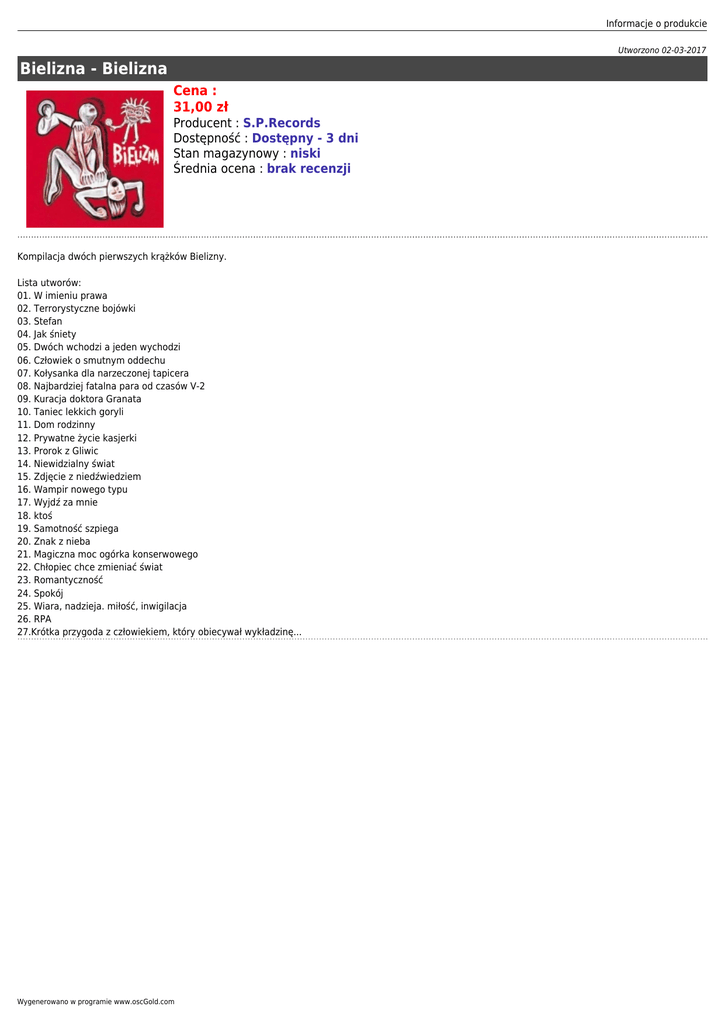 Informacje o produkcie

Utworzono 02-03-2017

Bielizna - Bielizna

BIELIZNA

Cena :
31,00 zł
Producent : S.P.Records
Dostępność : Dostępny - 3 dni
Stan magazynowy : niski
Średnia ocena : brak recenzji

Kompilacja dwóch pierwszych krążków Bielizny.

Lista utworów:
01. W imieniu prawa
02. Terrorystyczne bojówki
03. Stefan
04. Jak śniety
05. Dwóch wchodzi a jeden wychodzi
06. Człowiek o smutnym oddechu
07. Kołysanka dla narzeczonej tapicera
08. Najbardziej fatalna para od czasów V-2
09. Kuracja doktora Granata
10. Taniec lekkich goryli
11. Dom rodzinny
12. Prywatne życie kasjerki
13. Prorok z Gliwic
14. Niewidzialny świat
15. Zdjęcie z niedźwiedziem
16. Wampir nowego typu
17. Wyjdź za mnie
18. ktoś
19. Samotność szpiega
20. Znak z nieba
21. Magiczna moc ogórka konserwowego
22. Chłopiec chce zmieniać świat
23. Romantyczność
24. Spokój
25. Wiara, nadzieja. miłość, inwigilacja
26. RPA
27.Krótka przygoda z człowiekiem, który obiecywał wykładzinę...

Wygenerowano w programie www.oscGold.com